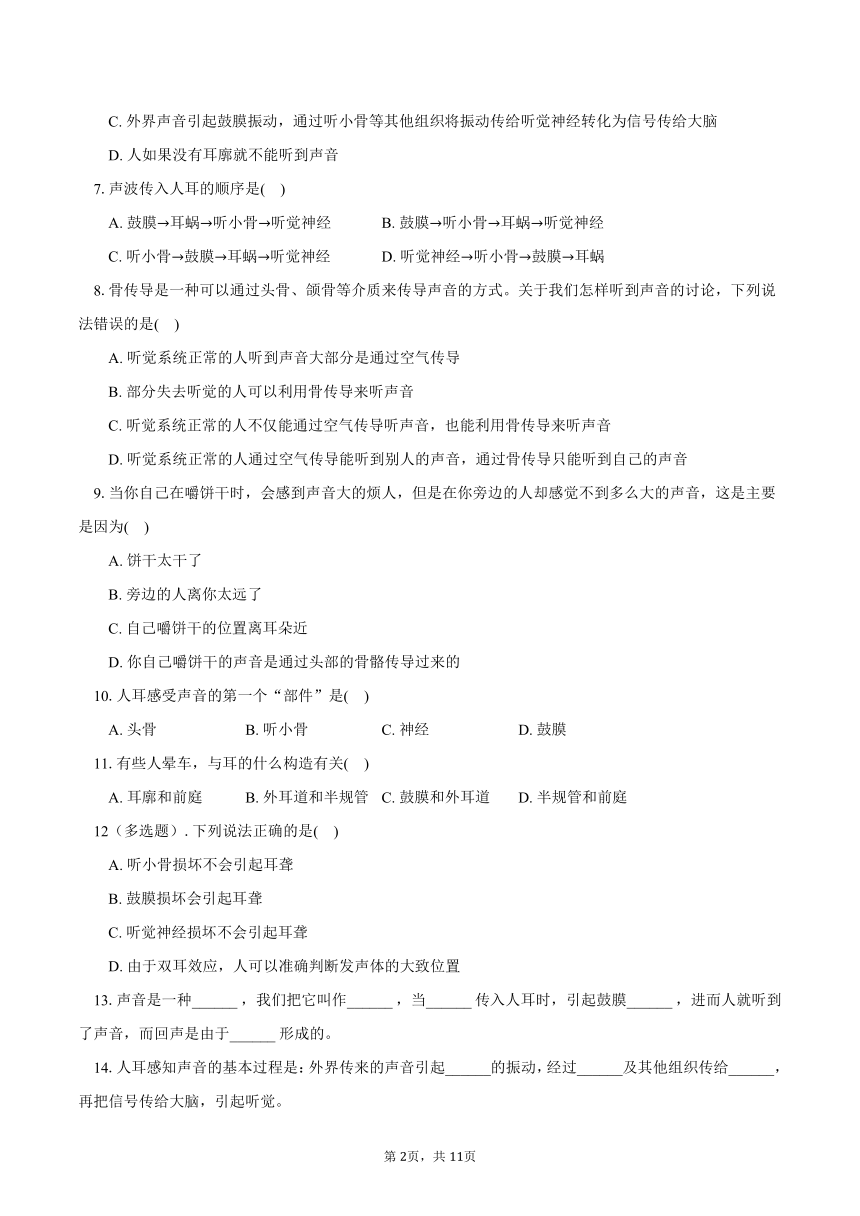 C. 外界声音引起鼓膜振动，通过听小骨等其他组织将振动传给听觉神经转化为信号传给大脑

D. 人如果没有耳廓就不能听到声音

7. 声波传入人耳的顺序是( )

A. 鼓膜→耳蜗→听小骨→听觉神经　B. 鼓膜→听小骨→耳蜗→听觉神经

C. 听小骨→鼓膜→耳蜗→听觉神经　D. 听觉神经→听小骨→鼓膜→耳蜗

8. 骨传导是一种可以通过头骨、颌骨等介质来传导声音的方式。关于我们怎样听到声音的讨论，下列说法错误的是( )

A. 听觉系统正常的人听到声音大部分是通过空气传导

B. 部分失去听觉的人可以利用骨传导来听声音

C. 听觉系统正常的人不仅能通过空气传导听声音，也能利用骨传导来听声音

D. 听觉系统正常的人通过空气传导能听到别人的声音，通过骨传导只能听到自己的声音

9. 当你自己在嚼饼干时，会感到声音大的烦人，但是在你旁边的人却感觉不到多么大的声音，这是主要是因为( )

A. 饼干太干了

B. 旁边的人离你太远了

C. 自己嚼饼干的位置离耳朵近

D. 你自己嚼饼干的声音是通过头部的骨骼传导过来的

10. 人耳感受声音的第一个“部件”是( )

A. 头骨　B. 听小骨　C. 神经　D. 鼓膜

11. 有些人晕车，与耳的什么构造有关( )

A. 耳廓和前庭　B. 外耳道和半规管　C. 鼓膜和外耳道　D. 半规管和前庭

12（多选题）. 下列说法正确的是( )

A. 听小骨损坏不会引起耳聋

B. 鼓膜损坏会引起耳聋

C. 听觉神经损坏不会引起耳聋

D. 由于双耳效应，人可以准确判断发声体的大致位置

13. 声音是一种______，我们把它叫作______，当______传入人耳时，引起鼓膜______，进而人就听到了声音，而回声是由于______形成的。

14. 人耳感知声音的基本过程是：外界传来的声音引起______的振动，经过______及其他组织传给______，再把信号传给大脑，引起听觉。

第2页，共11页